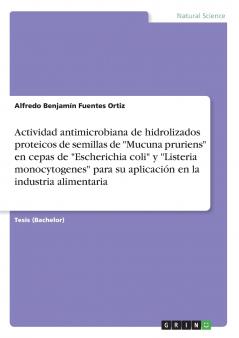 Natural Science

Alfredo Benjamín Fuentes Ortiz

Actividad antimicrobiana de hidrolizados proteicos de semillas de "Mucuna pruriens" en cepas de "Escherichia coli" y "Listeria monocytogenes" para su aplicación en la industria alimentaria

Tesis (Bachelor)

GRIN